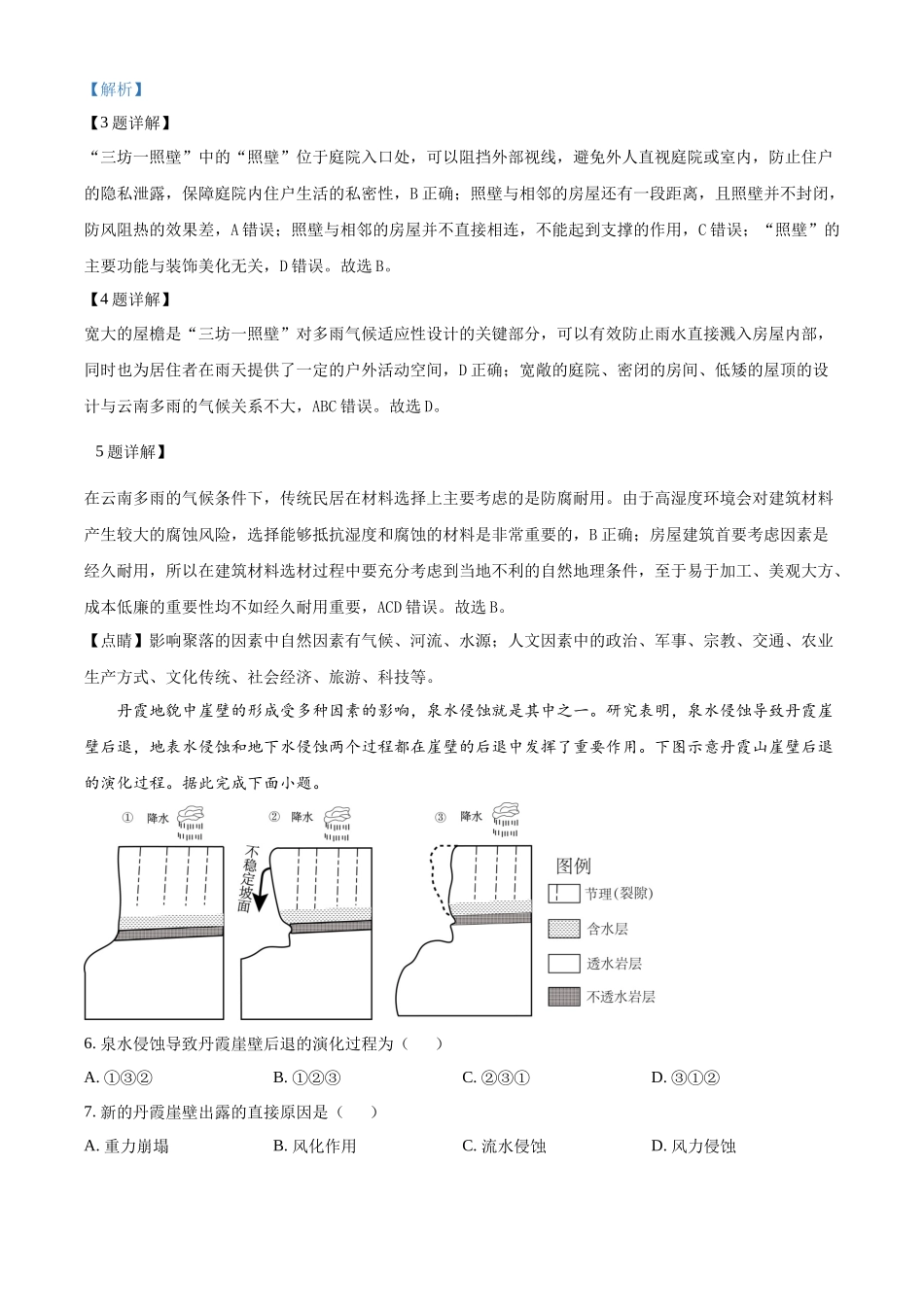 【解析】
【3题详解】
“三坊一照壁”中的“照壁”位于庭院入口处，可以阻挡外部视线，避免外人直视庭院或室内，防止住户的隐私泄露，保障庭院内住户生活的私密性，B正确；照壁与相邻的房屋还有一段距离，且照壁并不封闭，防风阻热的效果差，A错误；照壁与相邻的房屋并不直接相连，不能起到支撑的作用，C错误；“照壁”的主要功能与装饰美化无关，D错误。故选B。
【4题详解】
宽大的屋檐是“三坊一照壁”对多雨气候适应性设计的关键部分，可以有效防止雨水直接溅入房屋内部，同时也为居住者在雨天提供了一定的户外活动空间，D正确；宽敞的庭院、密闭的房间、低矮的屋顶的设计与云南多雨的气候关系不大，ABC错误。故选D。
5题详解】
在云南多雨的气候条件下，传统民居在材料选择上主要考虑的是防腐耐用。由于高湿度环境会对建筑材料产生较大的腐蚀风险，选择能够抵抗湿度和腐蚀的材料是非常重要的，B正确；房屋建筑首要考虑因素是经久耐用，所以在建筑材料选材过程中要充分考虑到当地不利的自然地理条件，至于易于加工、美观大方、成本低廉的重要性均不如经久耐用重要，ACD错误。故选B。
【点睛】影响聚落的因素中自然因素有气候、河流、水源；人文因素中的政治、军事、宗教、交通、农业生产方式、文化传统、社会经济、旅游、科技等。
丹霞地貌中崖壁的形成受多种因素的影响，泉水侵蚀就是其中之一。研究表明，泉水侵蚀导致丹霞崖壁后退，地表水侵蚀和地下水侵蚀两个过程都在崖壁的后退中发挥了重要作用。下图示意丹霞山崖壁后退的演化过程。据此完成下面小题。
① 降水
② 降水
不稳定坡面
③ 降水
图例
节理(裂隙)
含水层
透水岩层
不透水岩层
6. 泉水侵蚀导致丹霞崖壁后退的演化过程为（　　）
A. ①③②
B. ①②③
C. ②③①
D. ③①②
7. 新的丹霞崖壁出露的直接原因是（　　）
A. 重力崩塌
B. 风化作用
C. 流水侵蚀
D. 风力侵蚀